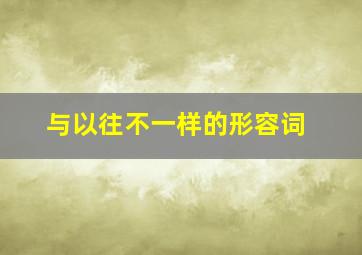 与以往不一样的形容词